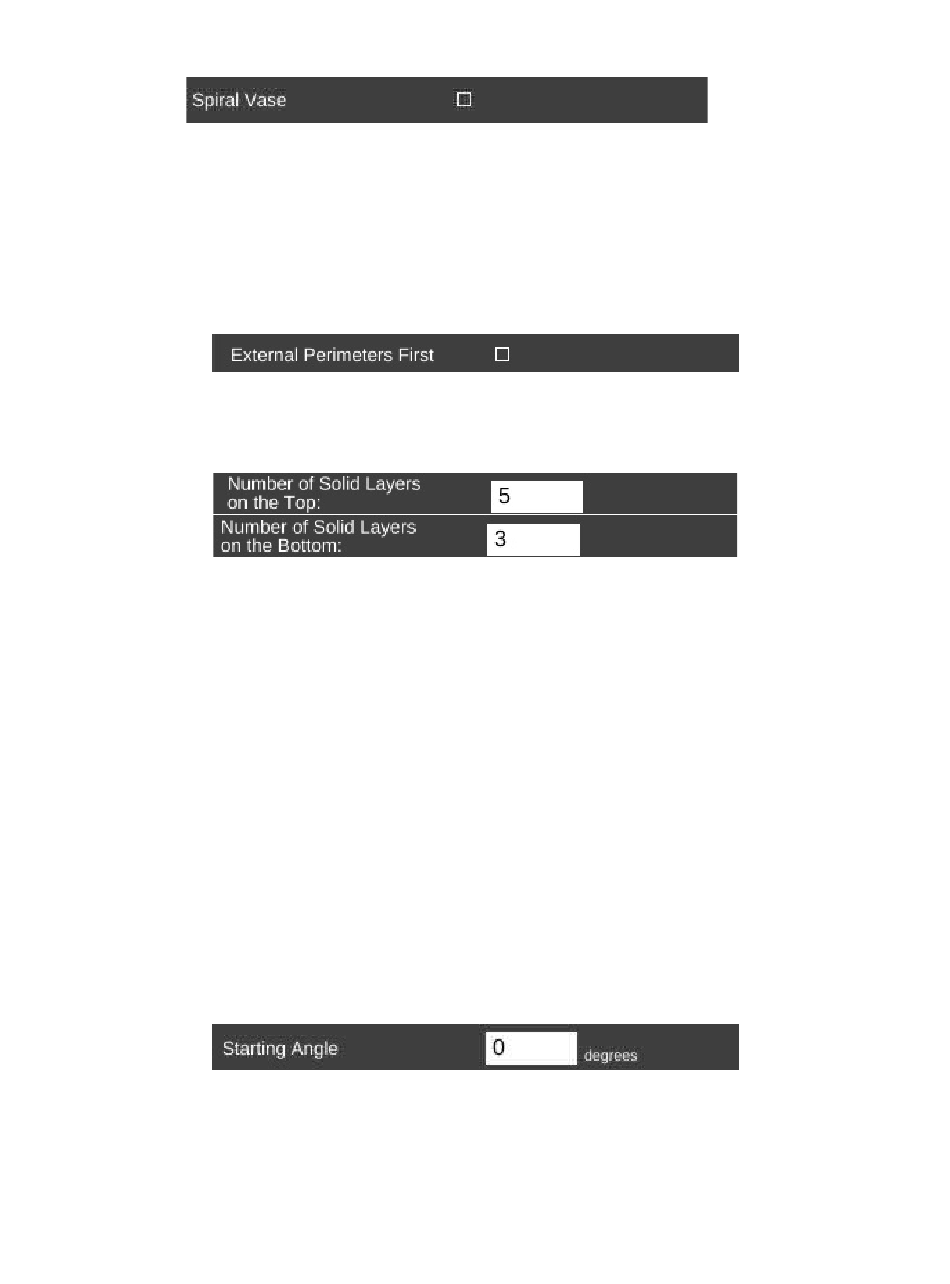 Spiral Vase

External Perimeters First

Number of Solid Layers on the Top: 5

Number of Solid Layers on the Bottom: 3

Starting Angle 0 degrees